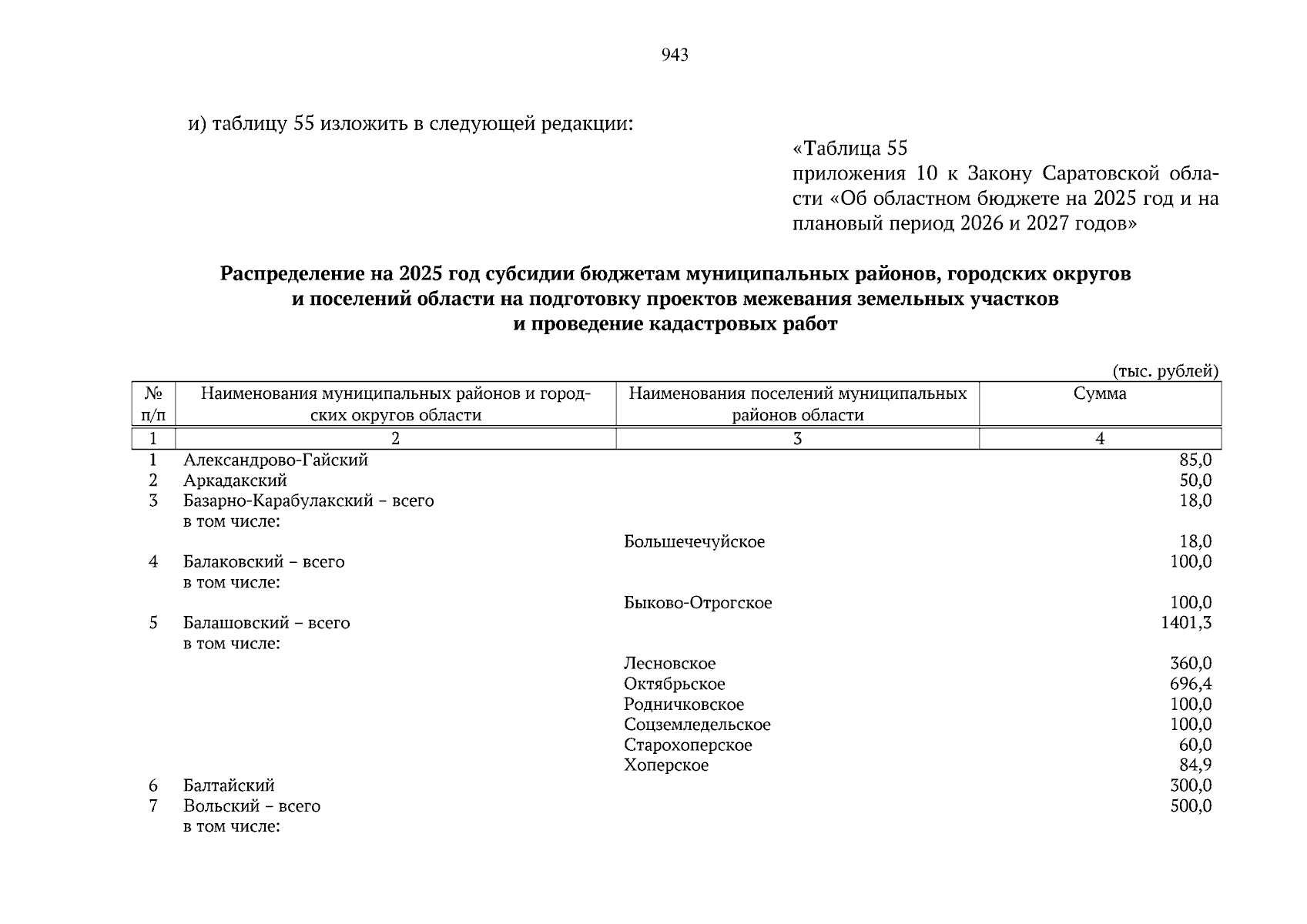 943

и) таблицу 55 изложить в следующей редакции:

«Таблица 55
приложения 10 к Закону Саратовской области «Об областном бюджете на 2025 год и на плановый период 2026 и 2027 годов»

Распределение на 2025 год субсидии бюджетам муниципальных районов, городских округов и поселений области на подготовку проектов межевания земельных участков и проведение кадастровых работ

(тыс. рублей)

| № п/п | Наименования муниципальных районов и городских округов области | Наименования поселений муниципальных районов области | Сумма |
|---|---|---|---|
| 1 | 2 | 3 | 4 |
| 1 | Александрово-Гайский | | 85,0 |
| 2 | Аркадакский | | 50,0 |
| 3 | Базарно-Карабулакский – всего | | 18,0 |
| | в том числе: | | |
| | | Большечечуйское | 18,0 |
| 4 | Балаковский – всего | | 100,0 |
| | в том числе: | | |
| | | Быково-Отрогское | 100,0 |
| 5 | Балашовский – всего | | 1401,3 |
| | в том числе: | | |
| | | Лесновское | 360,0 |
| | | Октябрьское | 696,4 |
| | | Родничковское | 100,0 |
| | | Соцземледельское | 100,0 |
| | | Старохоперское | 60,0 |
| | | Хоперское | 84,9 |
| 6 | Балтайский | | 300,0 |
| 7 | Вольский – всего | | 500,0 |
| | в том числе: | | |